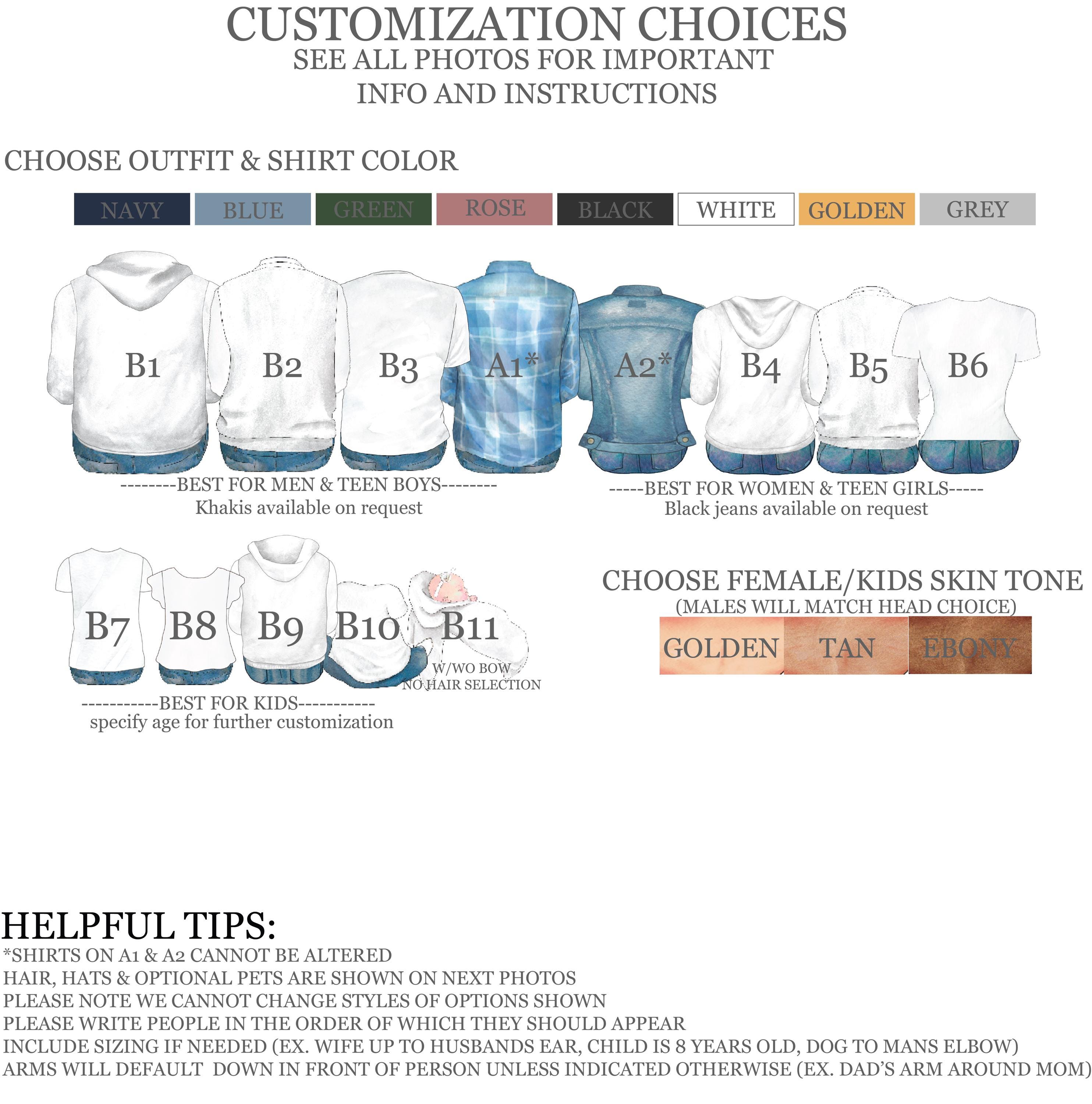 CUSTOMIZATION CHOICES
SEE ALL PHOTOS FOR IMPORTANT
INFO AND INSTRUCTIONS

CHOOSE OUTFIT & SHIRT COLOR

NAVY BLUE GREEN ROSE BLACK WHITE GOLDEN GREY

B1 B2 B3 A1* A2* B4 B5 B6

--------BEST FOR MEN & TEEN BOYS--------
Khakis available on request

-----BEST FOR WOMEN & TEEN GIRLS-----
Black jeans available on request

B7 B8 B9 B10 B11
W/WO BOW
NO HAIR SELECTION

-----------BEST FOR KIDS-----------
specify age for further customization

CHOOSE FEMALE/KIDS SKIN TONE
(MALES WILL MATCH HEAD CHOICE)
GOLDEN TAN EBONY

HELPFUL TIPS:
*SHIRTS ON A1 & A2 CANNOT BE ALTERED
HAIR, HATS & OPTIONAL PETS ARE SHOWN ON NEXT PHOTOS
PLEASE NOTE WE CANNOT CHANGE STYLES OF OPTIONS SHOWN
PLEASE WRITE PEOPLE IN THE ORDER OF WHICH THEY SHOULD APPEAR
INCLUDE SIZING IF NEEDED (EX. WIFE UP TO HUSBANDS EAR, CHILD IS 8 YEARS OLD, DOG TO MANS ELBOW)
ARMS WILL DEFAULT DOWN IN FRONT OF PERSON UNLESS INDICATED OTHERWISE (EX. DAD'S ARM AROUND MOM)